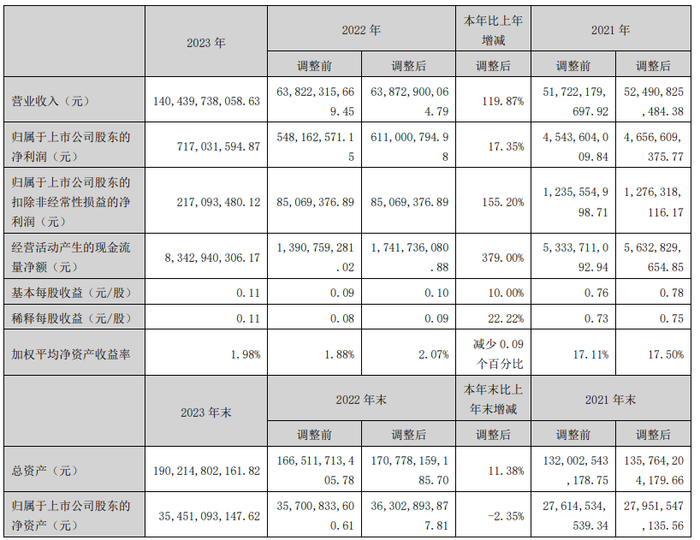 |  | 2023年 | 2022年 |  | 本年比上年增减 | 2021年 |  |
|---|---|---|---|---|---|---|
|  |  | 调整前 | 调整后 | 调整后 | 调整前 | 调整后 |
| 营业收入（元） | 140,439,738,058.63 | 63,822,315,669.45 | 63,872,900,064.79 | 119.87% | 51,722,179,697.92 | 52,490,825,484.38 |
| 归属于上市公司股东的净利润（元） | 717,031,594.87 | 548,162,571.15 | 611,000,794.98 | 17.35% | 4,543,604,009.84 | 4,656,609,375.77 |
| 归属于上市公司股东的扣除非经常性损益的净利润（元） | 217,093,480.12 | 85,069,376.89 | 85,069,376.89 | 155.20% | 1,235,554,998.71 | 1,276,318,116.17 |
| 经营活动产生的现金流量净额（元） | 8,342,940,306.17 | 1,390,759,281.02 | 1,741,736,080.88 | 379.00% | 5,333,711,092.94 | 5,632,829,654.85 |
| 基本每股收益（元/股） | 0.11 | 0.09 | 0.10 | 10.00% | 0.76 | 0.78 |
| 稀释每股收益（元/股） | 0.11 | 0.08 | 0.09 | 22.22% | 0.73 | 0.75 |
| 加权平均净资产收益率 | 1.98% | 1.88% | 2.07% | 减少0.09个百分比 | 17.11% | 17.50% |
|  | 2023年末 | 2022年末 |  | 本年末比上年末增减 | 2021年末 |  |
|  |  | 调整前 | 调整后 | 调整后 | 调整前 | 调整后 |
| 总资产（元） | 190,214,802,161.82 | 166,511,713,405.78 | 170,778,159,185.70 | 11.38% | 132,002,543,178.75 | 135,764,204,179.66 |
| 归属于上市公司股东的净资产（元） | 35,451,093,147.62 | 35,700,833,600.61 | 36,302,893,877.81 | -2.35% | 27,614,534,539.34 | 27,951,547,135.56 |